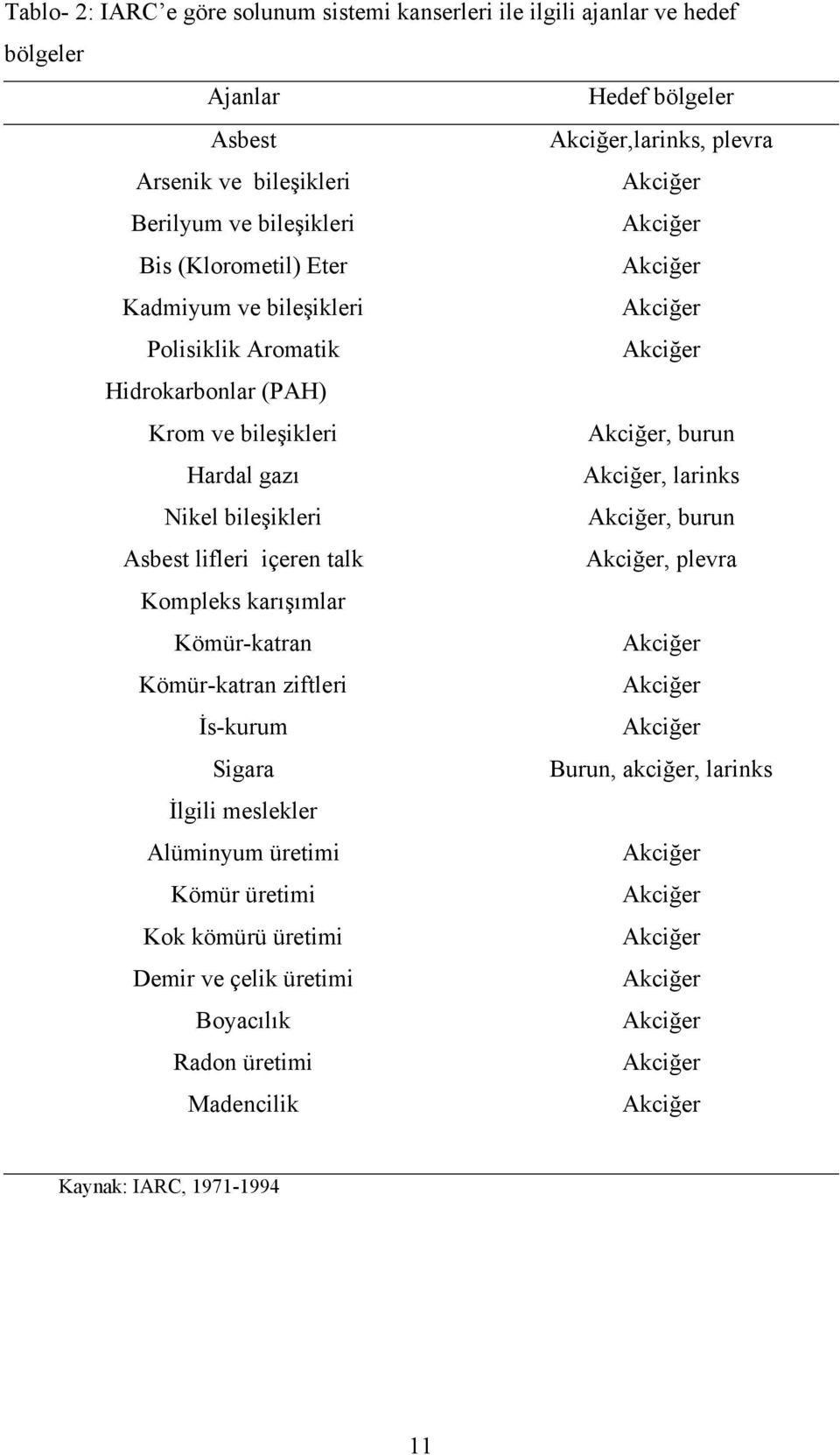 Tablo- 2: IARC'e göre solunum sistemi kanserleri ile ilgili ajanlar ve hedef bölgeler

| Ajanlar | Hedef bölgeler |
|---|---|
| Asbest | Akciğer,larinks, plevra |
| Arsenik ve bileşikleri | Akciğer |
| Berilyum ve bileşikleri | Akciğer |
| Bis (Klorometil) Eter | Akciğer |
| Kadmiyum ve bileşikleri | Akciğer |
| Polisiklik Aromatik Hidrokarbonlar (PAH) | Akciğer |
| Krom ve bileşikleri | Akciğer, burun |
| Hardal gazı | Akciğer, larinks |
| Nikel bileşikleri | Akciğer, burun |
| Asbest lifleri içeren talk | Akciğer, plevra |
| Kompleks karışımlar | |
| Kömür-katran | Akciğer |
| Kömür-katran ziftleri | Akciğer |
| İs-kurum | Akciğer |
| Sigara | Burun, akciğer, larinks |
| İlgili meslekler | |
| Alüminyum üretimi | Akciğer |
| Kömür üretimi | Akciğer |
| Kok kömürü üretimi | Akciğer |
| Demir ve çelik üretimi | Akciğer |
| Boyacılık | Akciğer |
| Radon üretimi | Akciğer |
| Madencilik | Akciğer |

Kaynak: IARC, 1971-1994

11